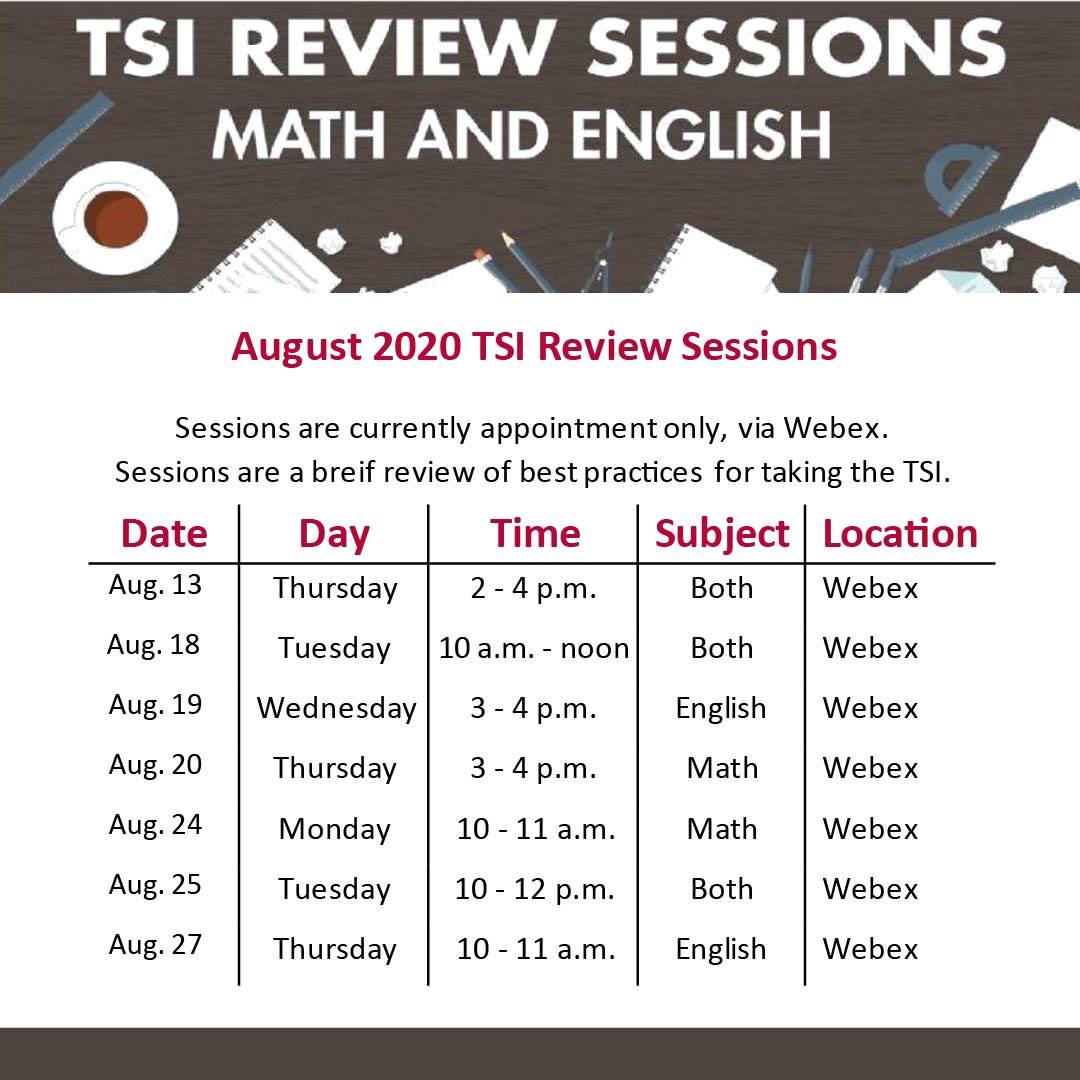 TSI REVIEW SESSIONS
MATH AND ENGLISH

August 2020 TSI Review Sessions

Sessions are currently appointment only, via Webex.
Sessions are a breif review of best practices for taking the TSI.

| Date | Day | Time | Subject | Location |
|---|---|---|---|---|
| Aug. 13 | Thursday | 2 - 4 p.m. | Both | Webex |
| Aug. 18 | Tuesday | 10 a.m. - noon | Both | Webex |
| Aug. 19 | Wednesday | 3 - 4 p.m. | English | Webex |
| Aug. 20 | Thursday | 3 - 4 p.m. | Math | Webex |
| Aug. 24 | Monday | 10 - 11 a.m. | Math | Webex |
| Aug. 25 | Tuesday | 10 - 12 p.m. | Both | Webex |
| Aug. 27 | Thursday | 10 - 11 a.m. | English | Webex |